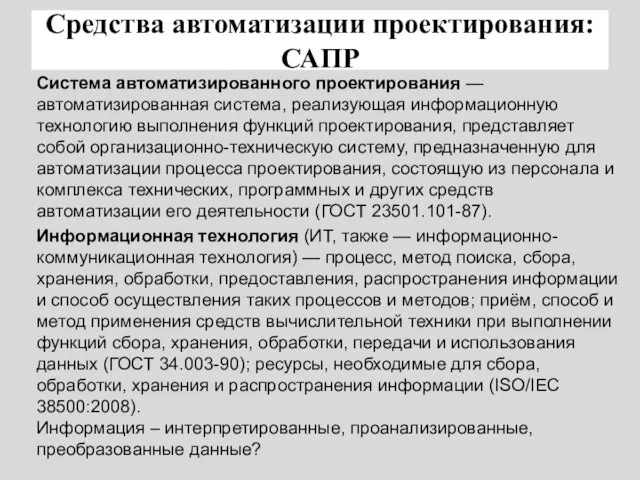 Средства автоматизации проектирования: САПР

Система автоматизированного проектирования — автоматизированная система, реализующая информационную технологию выполнения функций проектирования, представляет собой организационно-техническую систему, предназначенную для автоматизации процесса проектирования, состоящую из персонала и комплекса технических, программных и других средств автоматизации его деятельности (ГОСТ 23501.101-87).

Информационная технология (ИТ, также — информационно-коммуникационная технология) — процесс, метод поиска, сбора, хранения, обработки, предоставления, распространения информации и способ осуществления таких процессов и методов; приём, способ и метод применения средств вычислительной техники при выполнении функций сбора, хранения, обработки, передачи и использования данных (ГОСТ 34.003-90); ресурсы, необходимые для сбора, обработки, хранения и распространения информации (ISO/IEC 38500:2008).
Информация – интерпретированные, проанализированные, преобразованные данные?